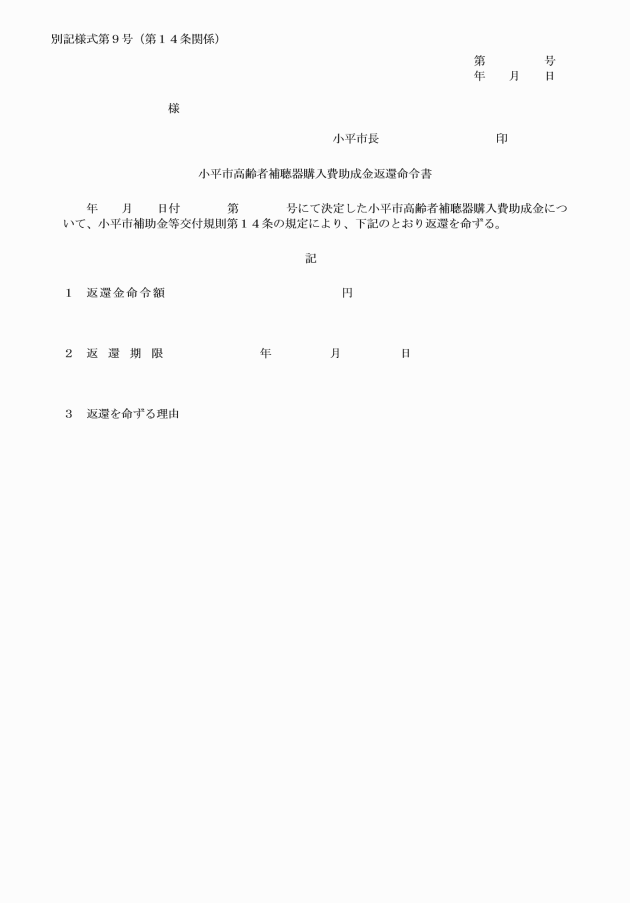 別記様式第９号（第１４条関係）

第　　　号
年　　月　　日

様

小平市長　　　　　　　印

小平市高齢者補聴器購入費助成金返還命令書

年　　月　　日付　　　第　　　号にて決定した小平市高齢者補聴器購入費助成金について、小平市補助金等交付規則第１４条の規定により、下記のとおり返還を命ずる。

記

１　返還金命令額　　　　　　　　円

２　返　還　期　限　　　　年　　　月　　　日

３　返還を命ずる理由